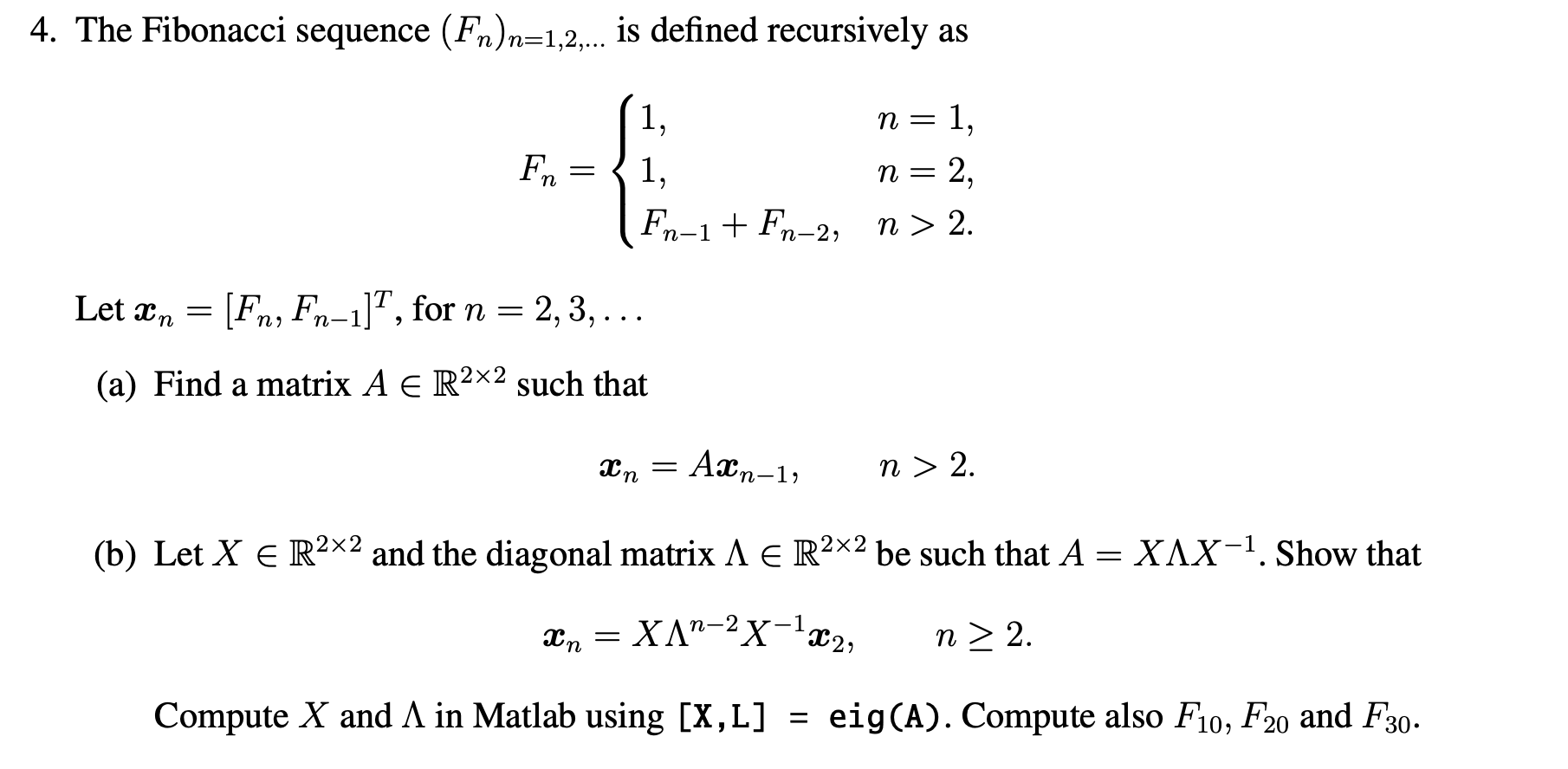 4. The Fibonacci sequence $(F_n)_{n=1,2,\ldots}$ is defined recursively as

$$F_n = \begin{cases} 1, & n = 1, \\ 1, & n = 2, \\ F_{n-1} + F_{n-2}, & n > 2. \end{cases}$$

Let $\boldsymbol{x}_n = [F_n, F_{n-1}]^T$, for $n = 2, 3, \ldots$

(a) Find a matrix $A \in \mathbb{R}^{2\times 2}$ such that

$$\boldsymbol{x}_n = A\boldsymbol{x}_{n-1}, \qquad n > 2.$$

(b) Let $X \in \mathbb{R}^{2\times 2}$ and the diagonal matrix $\Lambda \in \mathbb{R}^{2\times 2}$ be such that $A = X\Lambda X^{-1}$. Show that

$$\boldsymbol{x}_n = X\Lambda^{n-2}X^{-1}\boldsymbol{x}_2, \qquad n \geq 2.$$

Compute $X$ and $\Lambda$ in Matlab using [X,L] = eig(A). Compute also $F_{10}$, $F_{20}$ and $F_{30}$.